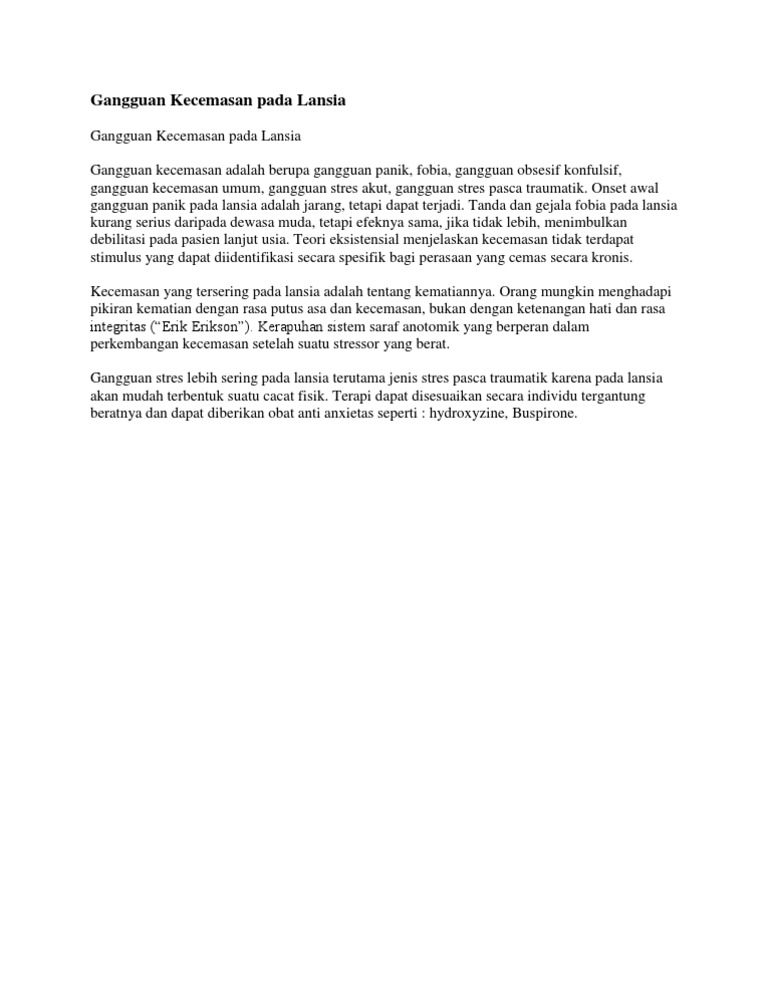 Gangguan Kecemasan pada Lansia

Gangguan Kecemasan pada Lansia

Gangguan kecemasan adalah berupa gangguan panik, fobia, gangguan obsesif konfulsif, gangguan kecemasan umum, gangguan stres akut, gangguan stres pasca traumatik. Onset awal gangguan panik pada lansia adalah jarang, tetapi dapat terjadi. Tanda dan gejala fobia pada lansia kurang serius daripada dewasa muda, tetapi efeknya sama, jika tidak lebih, menimbulkan debilitasi pada pasien lanjut usia. Teori eksistensial menjelaskan kecemasan tidak terdapat stimulus yang dapat diidentifikasi secara spesifik bagi perasaan yang cemas secara kronis.

Kecemasan yang tersering pada lansia adalah tentang kematiannya. Orang mungkin menghadapi pikiran kematian dengan rasa putus asa dan kecemasan, bukan dengan ketenangan hati dan rasa integritas (“Erik Erikson”). Kerapuhan sistem saraf anotomik yang berperan dalam perkembangan kecemasan setelah suatu stressor yang berat.

Gangguan stres lebih sering pada lansia terutama jenis stres pasca traumatik karena pada lansia akan mudah terbentuk suatu cacat fisik. Terapi dapat disesuaikan secara individu tergantung beratnya dan dapat diberikan obat anti anxietas seperti : hydroxyzine, Buspirone.